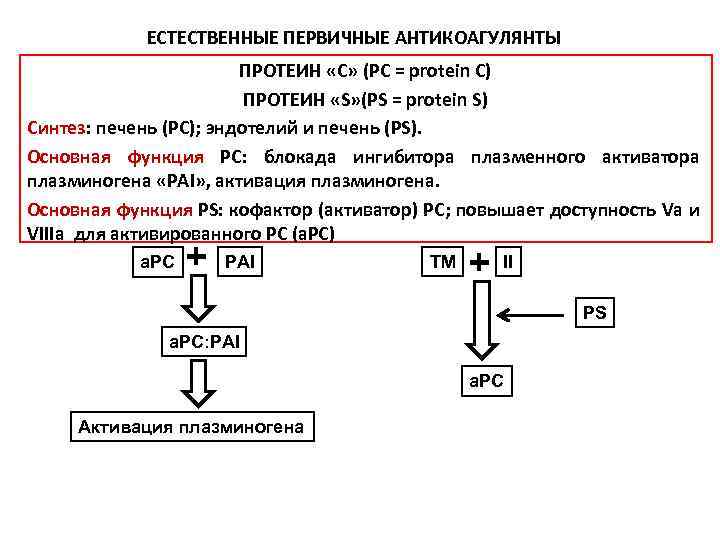 ЕСТЕСТВЕННЫЕ ПЕРВИЧНЫЕ АНТИКОАГУЛЯНТЫ

ПРОТЕИН «С» (PC = protein C)

ПРОТЕИН «S»(PS = protein S)

Синтез: печень (PC); эндотелий и печень (PS).

Основная функция PC: блокада ингибитора плазменного активатора плазминогена «PAI», активация плазминогена.

Основная функция PS: кофактор (активатор) PC; повышает доступность Va и VIIIa для активированного PC (aPC)

aPC + PAI

aPC:PAI

Активация плазминогена

TM + II

PS

aPC